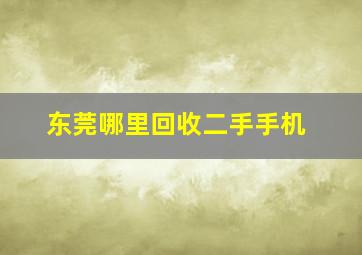 东莞哪里回收二手手机